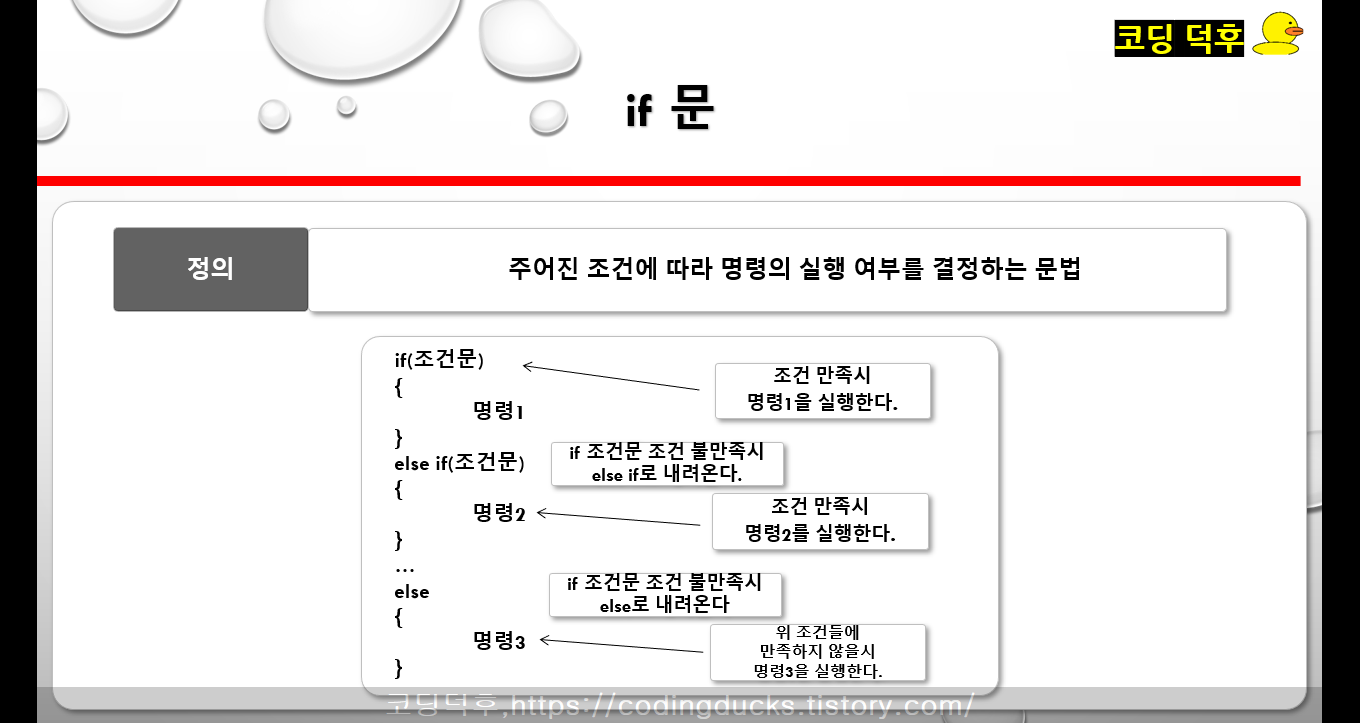 코딩 덕후

if 문

정의

주어진 조건에 따라 명령의 실행 여부를 결정하는 문법

if(조건문)
{
명령1
}
else if(조건문)
{
명령2
}
...
else
{
명령3
}

조건 만족시
명령1을 실행한다.

if 조건문 조건 불만족시
else if로 내려온다.

조건 만족시
명령2를 실행한다.

if 조건문 조건 불만족시
else로 내려온다

위 조건들에
만족하지 않을시
명령3을 실행한다.

코딩덕후,https://codingducks.tistory.com/